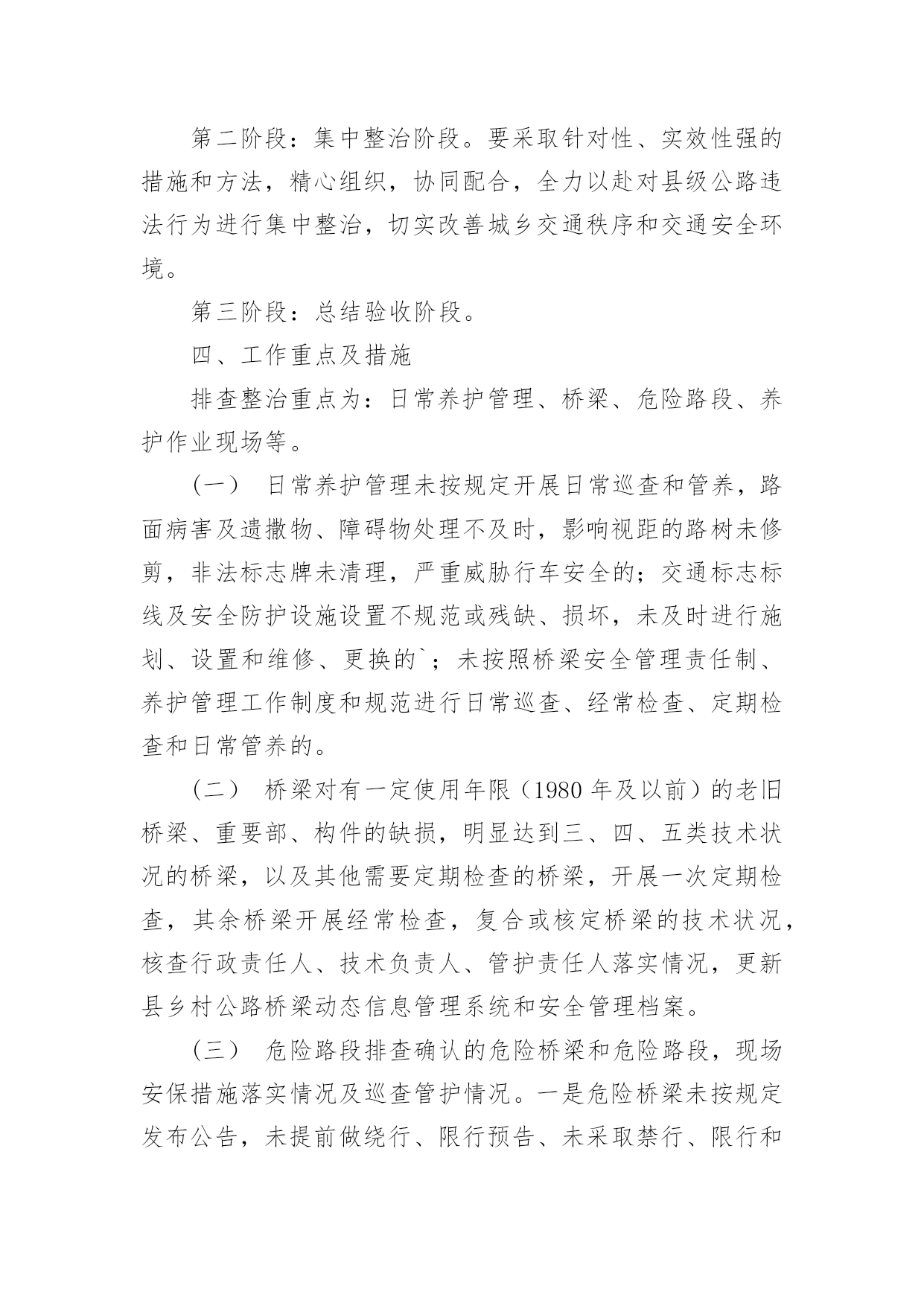 第二阶段：集中整治阶段。要采取针对性、实效性强的措施和方法，精心组织，协同配合，全力以赴对县级公路违法行为进行集中整治，切实改善城乡交通秩序和交通安全环境。

第三阶段：总结验收阶段。

四、工作重点及措施

排查整治重点为：日常养护管理、桥梁、危险路段、养护作业现场等。

（一） 日常养护管理未按规定开展日常巡查和管养，路面病害及遗撒物、障碍物处理不及时，影响视距的路树未修剪，非法标志牌未清理，严重威胁行车安全的；交通标志标线及安全防护设施设置不规范或残缺、损坏，未及时进行施划、设置和维修、更换的`；未按照桥梁安全管理责任制、养护管理工作制度和规范进行日常巡查、经常检查、定期检查和日常管养的。

（二） 桥梁对有一定使用年限（1980 年及以前）的老旧桥梁、重要部、构件的缺损，明显达到三、四、五类技术状况的桥梁，以及其他需要定期检查的桥梁，开展一次定期检查，其余桥梁开展经常检查，复合或核定桥梁的技术状况，核查行政责任人、技术负责人、管护责任人落实情况，更新县乡村公路桥梁动态信息管理系统和安全管理档案。

（三） 危险路段排查确认的危险桥梁和危险路段，现场安保措施落实情况及巡查管护情况。一是危险桥梁未按规定发布公告，未提前做绕行、限行预告、未采取禁行、限行和